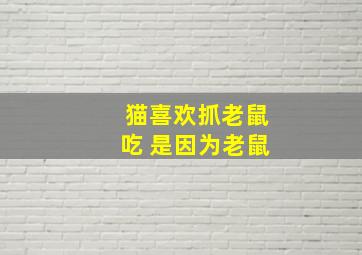 猫喜欢抓老鼠
吃 是因为老鼠